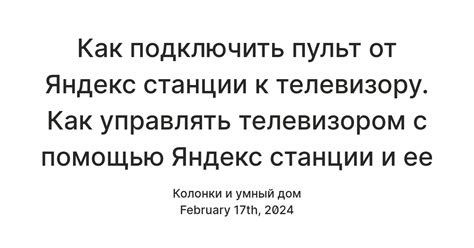 Как подключить пульт от Яндекс станции к телевизору. Как управлять телевизором с помощью Яндекс станции и ее

Колонки и умный дом
February 17th, 2024